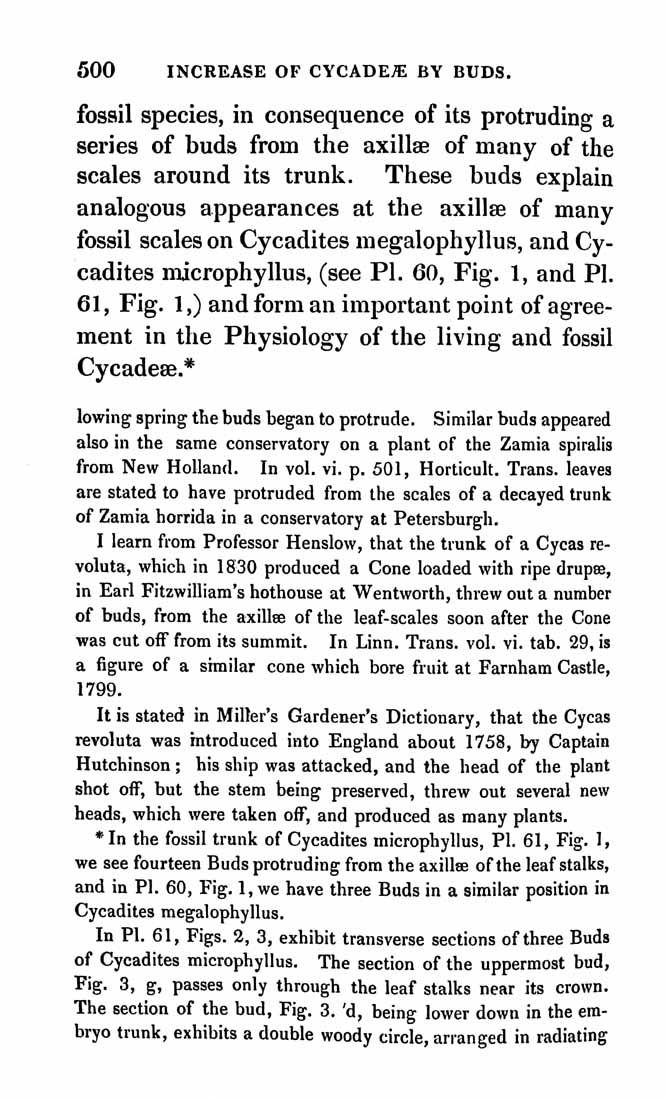 500 INCREASE OF CYCADEÆ BY BUDS.

fossil species, in consequence of its protruding a series of buds from the axillæ of many of the scales around its trunk. These buds explain analogous appearances at the axillæ of many fossil scales on Cycadites megalophyllus, and Cycadites microphyllus, (see Pl. 60, Fig. 1, and Pl. 61, Fig. 1,) and form an important point of agreement in the Physiology of the living and fossil Cycadeæ.*

lowing spring the buds began to protrude. Similar buds appeared also in the same conservatory on a plant of the Zamia spiralis from New Holland. In vol. vi. p. 501, Horticult. Trans. leaves are stated to have protruded from the scales of a decayed trunk of Zamia horrida in a conservatory at Petersburgh.

I learn from Professor Henslow, that the trunk of a Cycas revoluta, which in 1830 produced a Cone loaded with ripe drupæ, in Earl Fitzwilliam's hothouse at Wentworth, threw out a number of buds, from the axillæ of the leaf-scales soon after the Cone was cut off from its summit. In Linn. Trans. vol. vi. tab. 29, is a figure of a similar cone which bore fruit at Farnham Castle, 1799.

It is stated in Miller's Gardener's Dictionary, that the Cycas revoluta was introduced into England about 1758, by Captain Hutchinson; his ship was attacked, and the head of the plant shot off, but the stem being preserved, threw out several new heads, which were taken off, and produced as many plants.

* In the fossil trunk of Cycadites microphyllus, Pl. 61, Fig. 1, we see fourteen Buds protruding from the axillæ of the leaf stalks, and in Pl. 60, Fig. 1, we have three Buds in a similar position in Cycadites megalophyllus.

In Pl. 61, Figs. 2, 3, exhibit transverse sections of three Buds of Cycadites microphyllus. The section of the uppermost bud, Fig. 3, g, passes only through the leaf stalks near its crown. The section of the bud, Fig. 3. 'd, being lower down in the embryo trunk, exhibits a double woody circle, arranged in radiating